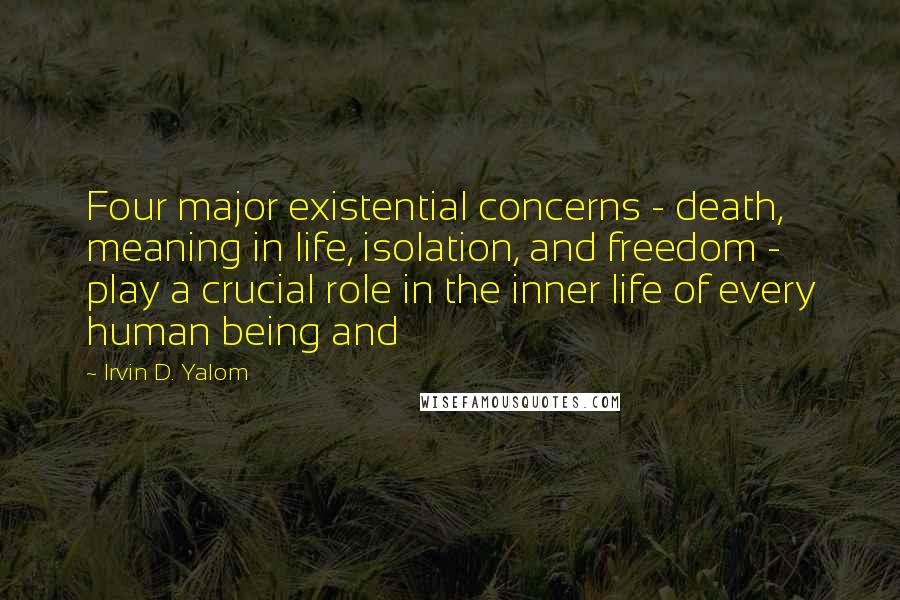 Four major existential concerns - death, meaning in life, isolation, and freedom - play a crucial role in the inner life of every human being and

~ Irvin D. Yalom

WISEFAMOUSQUOTES.COM